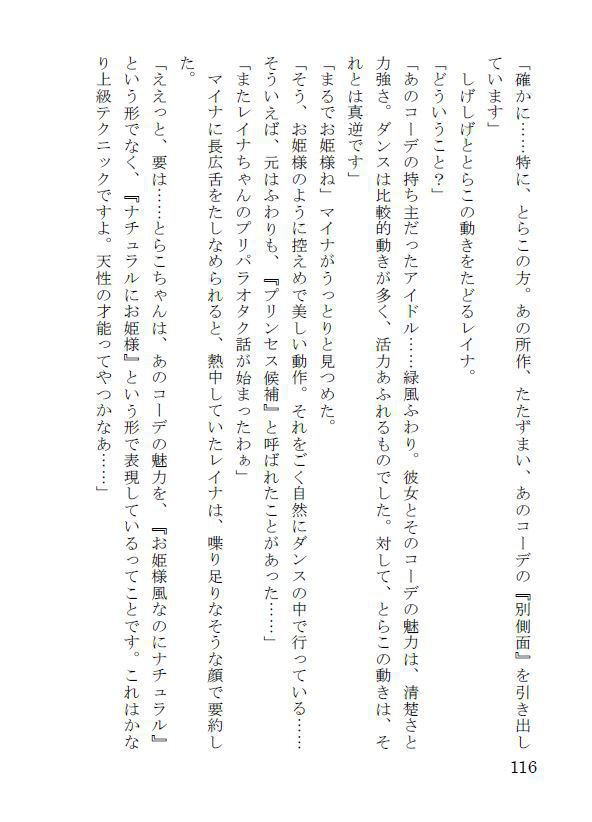 「確かに……特に、とらこの方。あの所作、たたずまい、あのコーデの『別側面』を引き出しています」

しげしげととらこの動きをたどるレイナ。

「どういうこと?」

「あのコーデの持ち主だったアイドル……緑風ふわり。彼女とそのコーデの魅力は、清楚さと力強さ。ダンスは比較的動きが多く、活力あふれるものでした。対して、とらこの動きは、それとは真逆です」

「まるでお姫様ね」マイナがうっとりと見つめた。

「そう、お姫様のように控えめで美しい動作。それをごく自然にダンスの中で行っている……そういえば、元はふわりも、『プリンセス候補』と呼ばれたことがあった……」

「またレイナちゃんのプリパラオタク話が始まったわぁ」

マイナに長広舌をたしなめられると、熱中していたレイナは、喋り足りなそうな顔で要約した。

「ええっと、要は……とらこちゃんは、あのコーデの魅力を、『お姫様風なのにナチュラル』という形でなく、『ナチュラルにお姫様』という形で表現しているってことです。これはかなり上級テクニックですよ。天性の才能ってやつかなあ……」

116